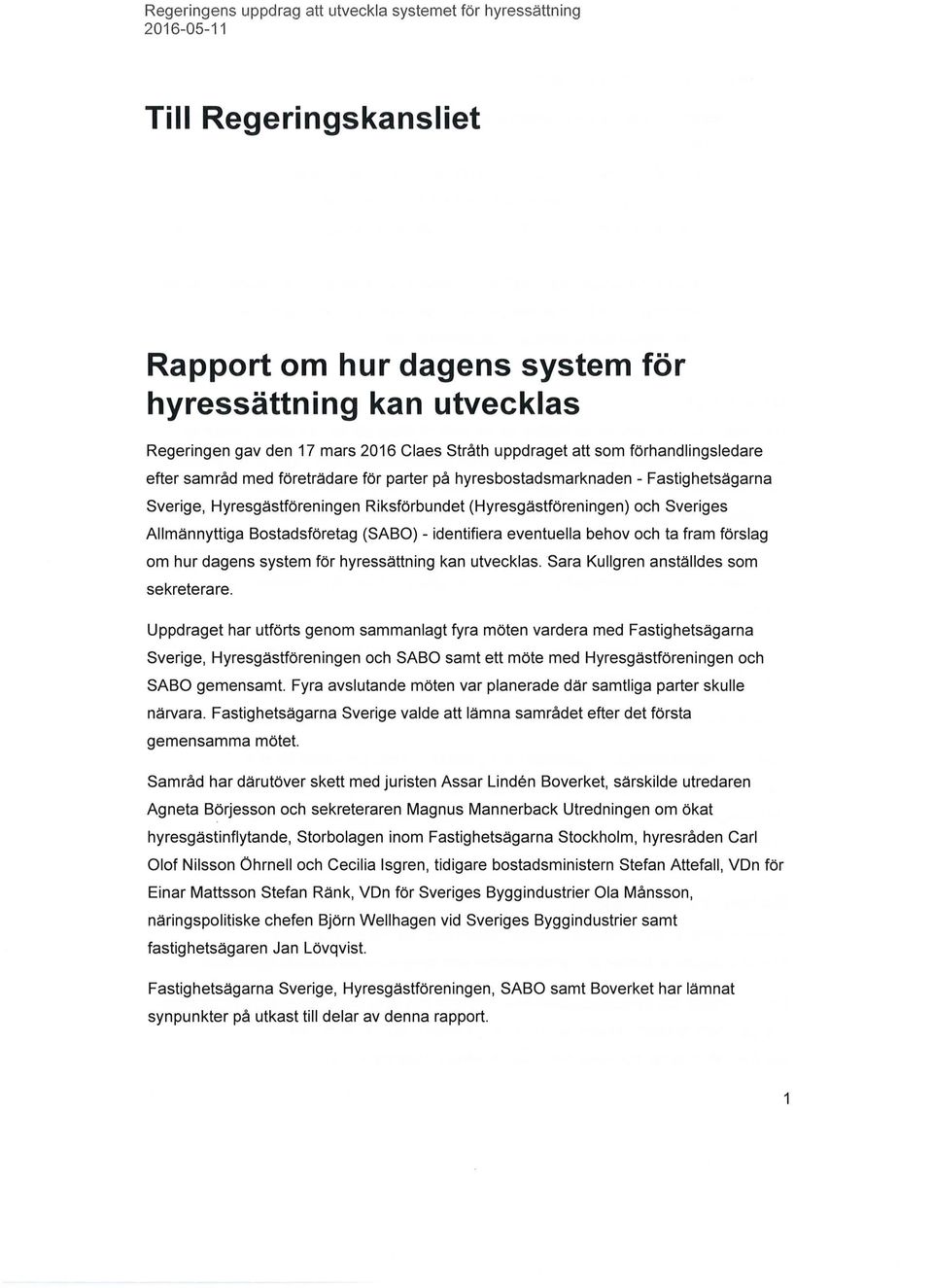 Regeringens uppdrag att utveckla systemet för hyressättning
2016-05-11

Till Regeringskansliet

Rapport om hur dagens system för hyressättning kan utvecklas

Regeringen gav den 17 mars 2016 Claes Stråth uppdraget att som förhandlingsledare efter samråd med företrädare för parter på hyresbostadsmarknaden - Fastighetsägarna Sverige, Hyresgästföreningen Riksförbundet (Hyresgästföreningen) och Sveriges Allmännyttiga Bostadsföretag (SABO) - identifiera eventuella behov och ta fram förslag om hur dagens system för hyressättning kan utvecklas. Sara Kullgren anställdes som sekreterare.

Uppdraget har utförts genom sammanlagt fyra möten vardera med Fastighetsägarna Sverige, Hyresgästföreningen och SABO samt ett möte med Hyresgästföreningen och SABO gemensamt. Fyra avslutande möten var planerade där samtliga parter skulle närvara. Fastighetsägarna Sverige valde att lämna samrådet efter det första gemensamma mötet.

Samråd har därutöver skett med juristen Assar Lindén Boverket, särskilde utredaren Agneta Börjesson och sekreteraren Magnus Mannerback Utredningen om ökat hyresgästinflytande, Storbolagen inom Fastighetsägarna Stockholm, hyresråden Carl Olof Nilsson Öhrnell och Cecilia Isgren, tidigare bostadsministern Stefan Attefall, VDn för Einar Mattsson Stefan Ränk, VDn för Sveriges Byggindustrier Ola Månsson, näringspolitiske chefen Björn Wellhagen vid Sveriges Byggindustrier samt fastighetsägaren Jan Lövqvist.

Fastighetsägarna Sverige, Hyresgästföreningen, SABO samt Boverket har lämnat synpunkter på utkast till delar av denna rapport.

1